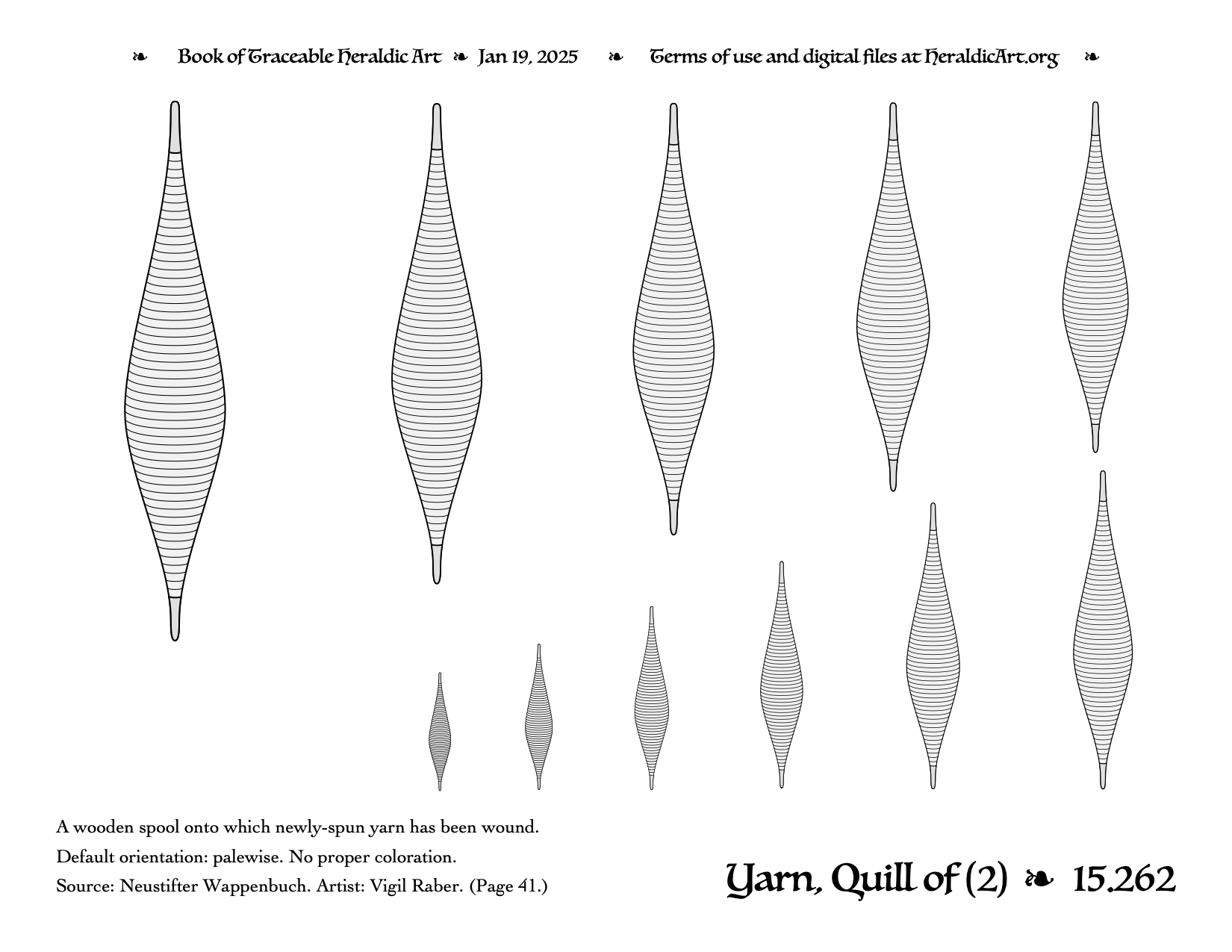 ❧ Book of Traceable Heraldic Art ❧ Jan 19, 2025 ❧ Terms of use and digital files at HeraldicArt.org ❧

A wooden spool onto which newly-spun yarn has been wound.

Default orientation: palewise. No proper coloration.

Source: Neustifter Wappenbuch. Artist: Vigil Raber. (Page 41.)

Yarn, Quill of (2) ❧ 15.262